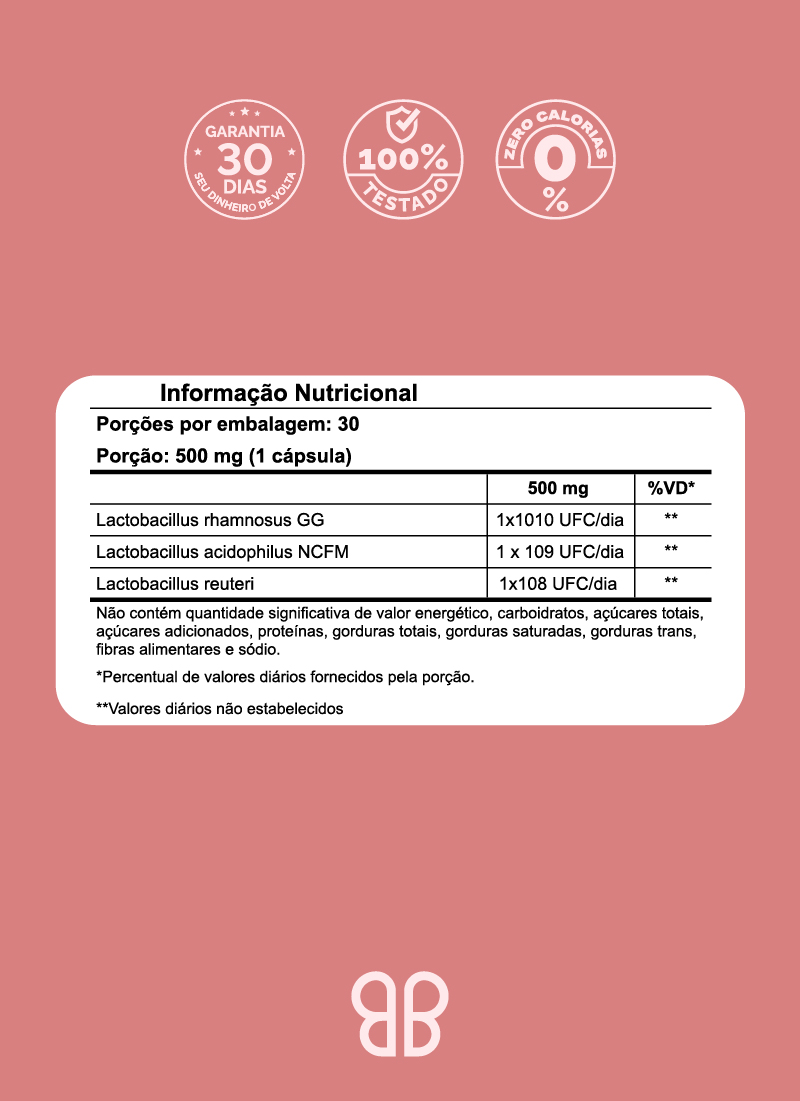 GARANTIA
30
DIAS
SEU DINHEIRO DE VOLTA

100%
TESTADO

ZERO CALORIAS
0
%

Informação Nutricional
Porções por embalagem: 30
Porção: 500 mg (1 cápsula)

| | 500 mg | %VD* |
|---|---|---|
| Lactobacillus rhamnosus GG | 1x1010 UFC/dia | ** |
| Lactobacillus acidophilus NCFM | 1 x 109 UFC/dia | ** |
| Lactobacillus reuteri | 1x108 UFC/dia | ** |

Não contém quantidade significativa de valor energético, carboidratos, açúcares totais, açúcares adicionados, proteínas, gorduras totais, gorduras saturadas, gorduras trans, fibras alimentares e sódio.

*Percentual de valores diários fornecidos pela porção.

**Valores diários não estabelecidos